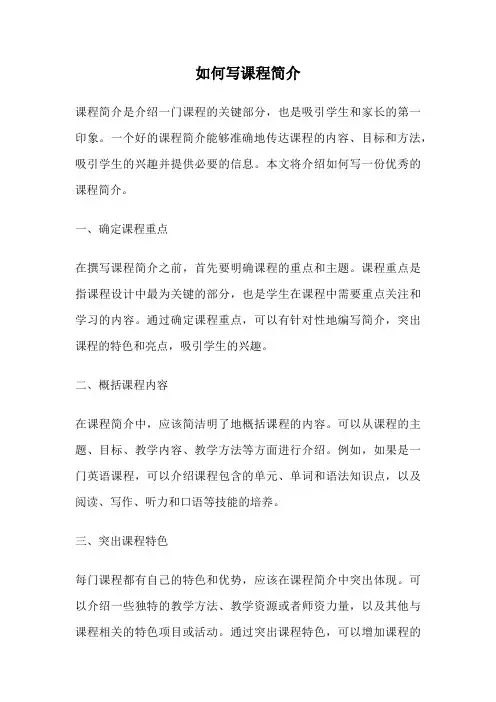 如何写课程简介

课程简介是介绍一门课程的关键部分，也是吸引学生和家长的第一印象。一个好的课程简介能够准确地传达课程的内容、目标和方法，吸引学生的兴趣并提供必要的信息。本文将介绍如何写一份优秀的课程简介。

一、确定课程重点

在撰写课程简介之前，首先要明确课程的重点和主题。课程重点是指课程设计中最为关键的部分，也是学生在课程中需要重点关注和学习的内容。通过确定课程重点，可以有针对性地编写简介，突出课程的特色和亮点，吸引学生的兴趣。

二、概括课程内容

在课程简介中，应该简洁明了地概括课程的内容。可以从课程的主题、目标、教学内容、教学方法等方面进行介绍。例如，如果是一门英语课程，可以介绍课程包含的单元、单词和语法知识点，以及阅读、写作、听力和口语等技能的培养。

三、突出课程特色

每门课程都有自己的特色和优势，应该在课程简介中突出体现。可以介绍一些独特的教学方法、教学资源或者师资力量，以及其他与课程相关的特色项目或活动。通过突出课程特色，可以增加课程的